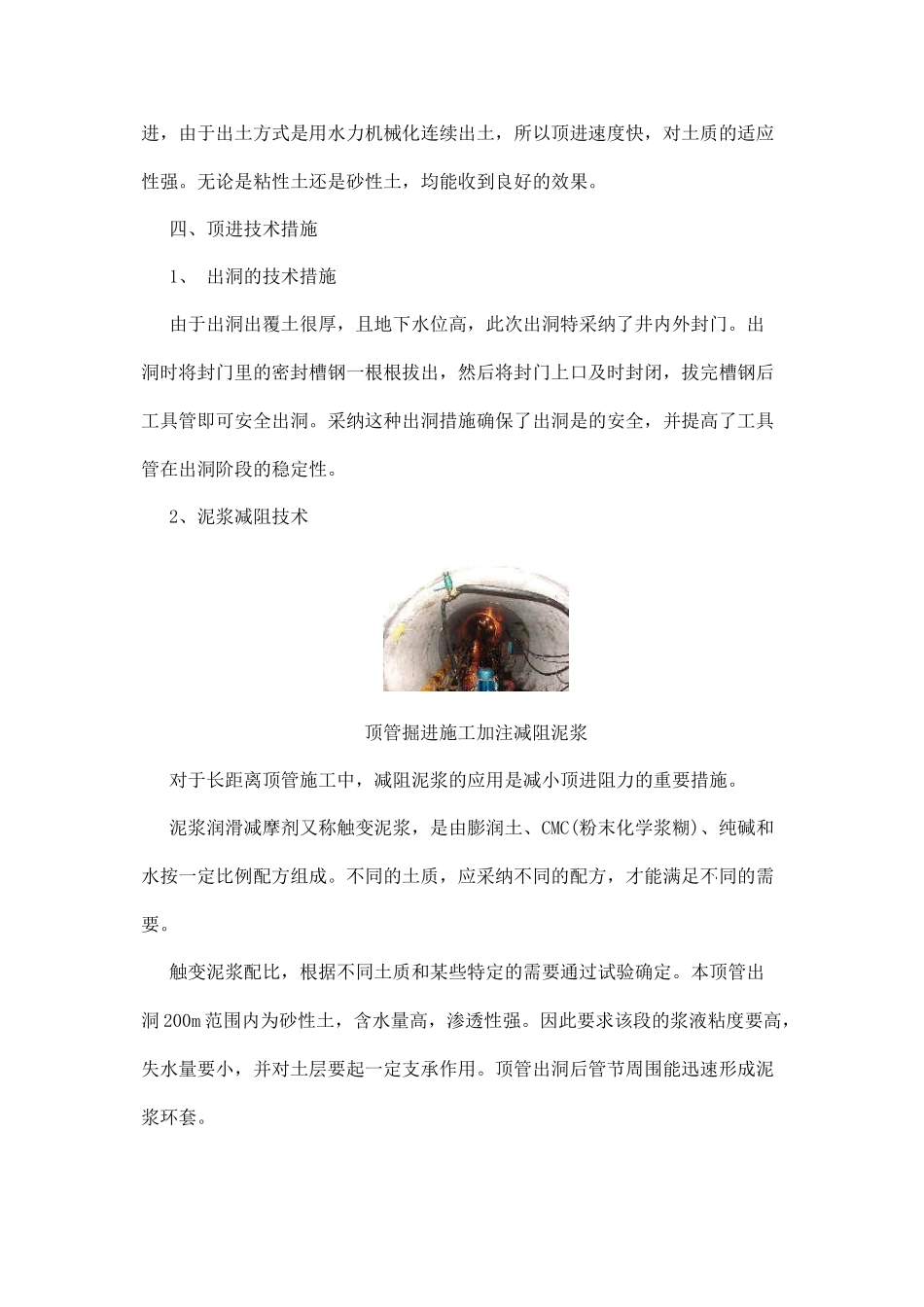 进，由于出土方式是用水力机械化连续出土，所以顶进速度快，对土质的适应性强。无论是粘性土还是砂性土，均能收到良好的效果。

四、顶进技术措施

1、 出洞的技术措施

由于出洞出覆土很厚，且地下水位高，此次出洞特采纳了井内外封门。出洞时将封门里的密封槽钢一根根拔出，然后将封门上口及时封闭，拔完槽钢后工具管即可安全出洞。采纳这种出洞措施确保了出洞是的安全，并提高了工具管在出洞阶段的稳定性。

2、泥浆减阻技术

顶管掘进施工加注减阻泥浆

对于长距离顶管施工中，减阻泥浆的应用是减小顶进阻力的重要措施。

泥浆润滑减摩剂又称触变泥浆，是由膨润土、CMC(粉末化学浆糊)、纯碱和水按一定比例配方组成。不同的土质，应采纳不同的配方，才能满足不同的需要。

触变泥浆配比，根据不同土质和某些特定的需要通过试验确定。本顶管出洞200m范围内为砂性土，含水量高，渗透性强。因此要求该段的浆液粘度要高，失水量要小，并对土层要起一定支承作用。顶管出洞后管节周围能迅速形成泥浆环套。